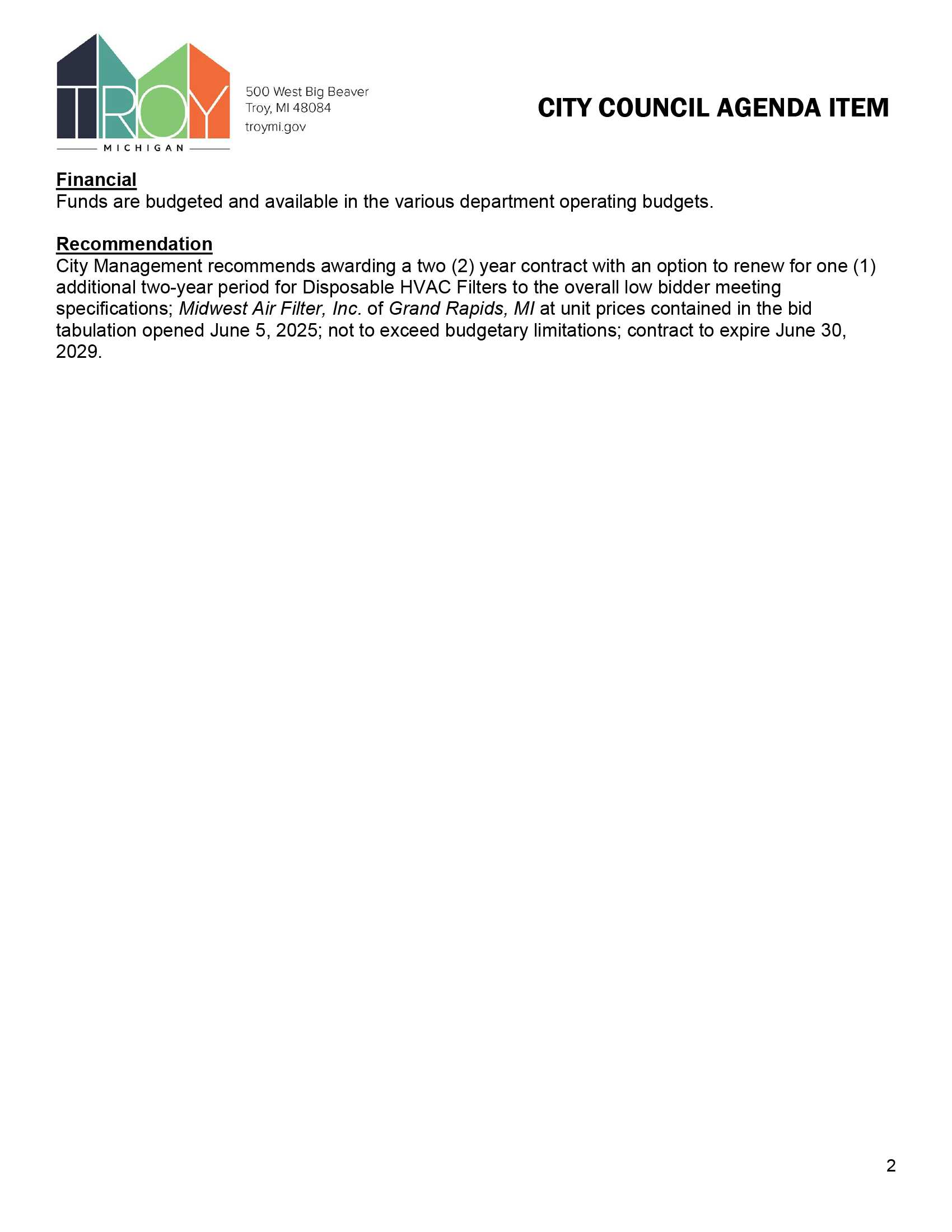 TROY
MICHIGAN

500 West Big Beaver
Troy, MI 48084
troymi.gov

CITY COUNCIL AGENDA ITEM

Financial
Funds are budgeted and available in the various department operating budgets.

Recommendation
City Management recommends awarding a two (2) year contract with an option to renew for one (1) additional two-year period for Disposable HVAC Filters to the overall low bidder meeting specifications; Midwest Air Filter, Inc. of Grand Rapids, MI at unit prices contained in the bid tabulation opened June 5, 2025; not to exceed budgetary limitations; contract to expire June 30, 2029.

2